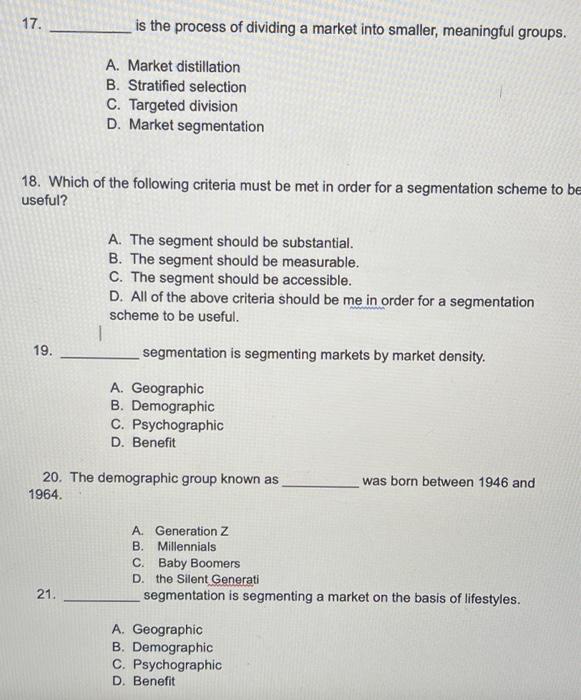 17. __________ is the process of dividing a market into smaller, meaningful groups.

A. Market distillation
B. Stratified selection
C. Targeted division
D. Market segmentation

18. Which of the following criteria must be met in order for a segmentation scheme to be useful?

A. The segment should be substantial.
B. The segment should be measurable.
C. The segment should be accessible.
D. All of the above criteria should be me in order for a segmentation scheme to be useful.

19. __________ segmentation is segmenting markets by market density.

A. Geographic
B. Demographic
C. Psychographic
D. Benefit

20. The demographic group known as __________ was born between 1946 and 1964.

A. Generation Z
B. Millennials
C. Baby Boomers
D. the Silent Generati

21. __________ segmentation is segmenting a market on the basis of lifestyles.

A. Geographic
B. Demographic
C. Psychographic
D. Benefit